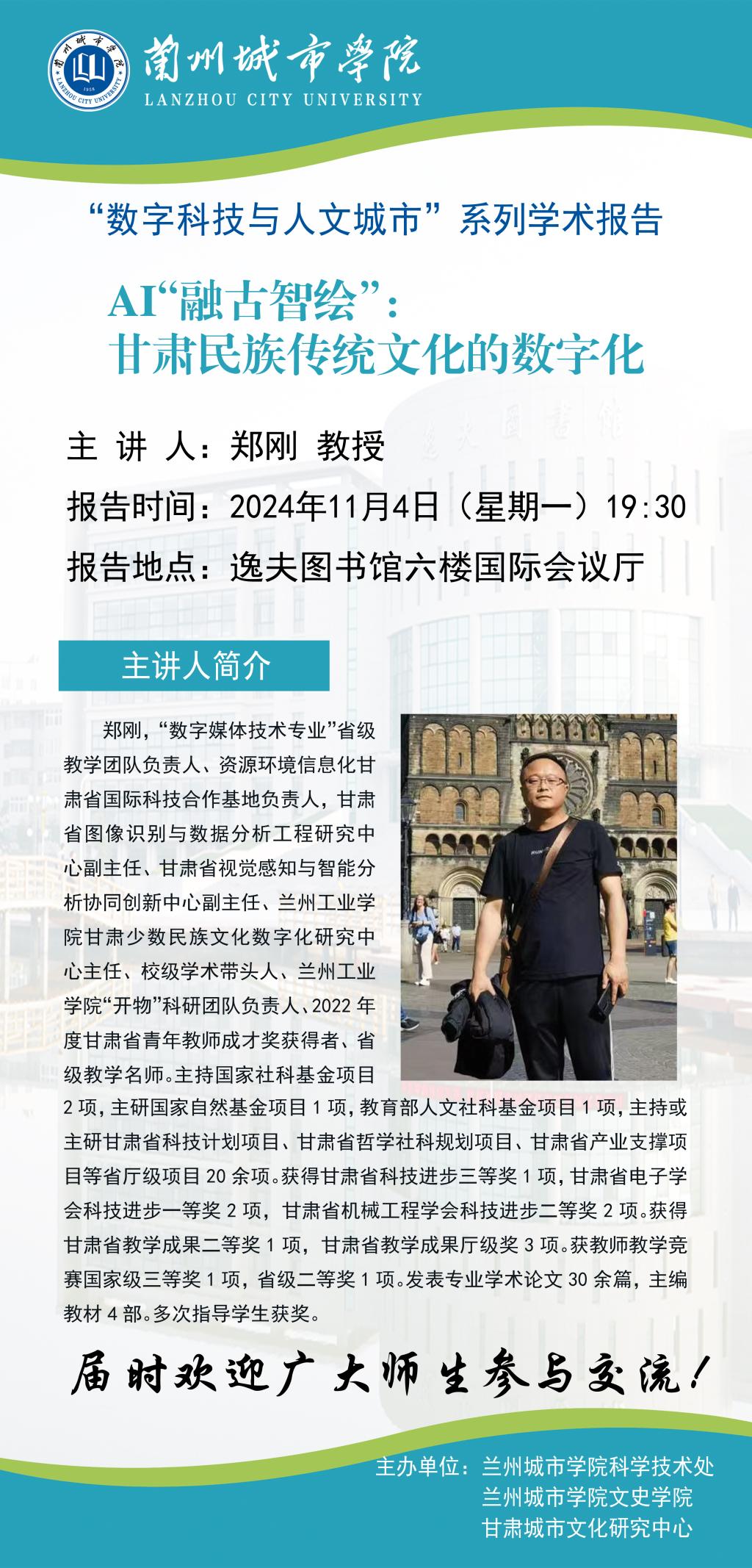 蘭州城市學院
LANZHOU CITY UNIVERSITY

“数字科技与人文城市”系列学术报告

AI“融古智绘”：
甘肃民族传统文化的数字化

主 讲 人：郑刚 教授

报告时间：2024年11月4日（星期一）19:30

报告地点：逸夫图书馆六楼国际会议厅

主讲人简介

郑刚，“数字媒体技术专业”省级教学团队负责人、资源环境信息化甘肃省国际科技合作基地负责人，甘肃省图像识别与数据分析工程研究中心副主任、甘肃省视觉感知与智能分析协同创新中心副主任、兰州工业学院甘肃少数民族文化数字化研究中心主任、校级学术带头人、兰州工业学院“开物”科研团队负责人、2022年度甘肃省青年教师成才奖获得者、省级教学名师。主持国家社科基金项目2项，主研国家自然基金项目1项，教育部人文社科基金项目1项，主持或主研甘肃省科技计划项目、甘肃省哲学社科规划项目、甘肃省产业支撑项目等省厅级项目20余项。获得甘肃省科技进步三等奖1项，甘肃省电子学会科技进步一等奖2项，甘肃省机械工程学会科技进步二等奖2项。获得甘肃省教学成果二等奖1项，甘肃省教学成果厅级奖3项。获教师教学竞赛国家级三等奖1项，省级二等奖1项。发表专业学术论文30余篇，主编教材4部。多次指导学生获奖。

届时欢迎广大师生参与交流！

主办单位：兰州城市学院科学技术处
兰州城市学院文史学院
甘肃城市文化研究中心